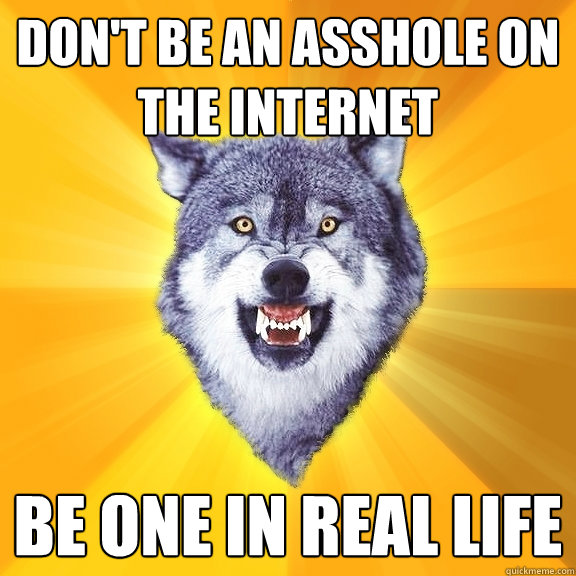 DON'T BE AN ASSHOLE ON THE INTERNET

BE ONE IN REAL LIFE

quickmeme.com